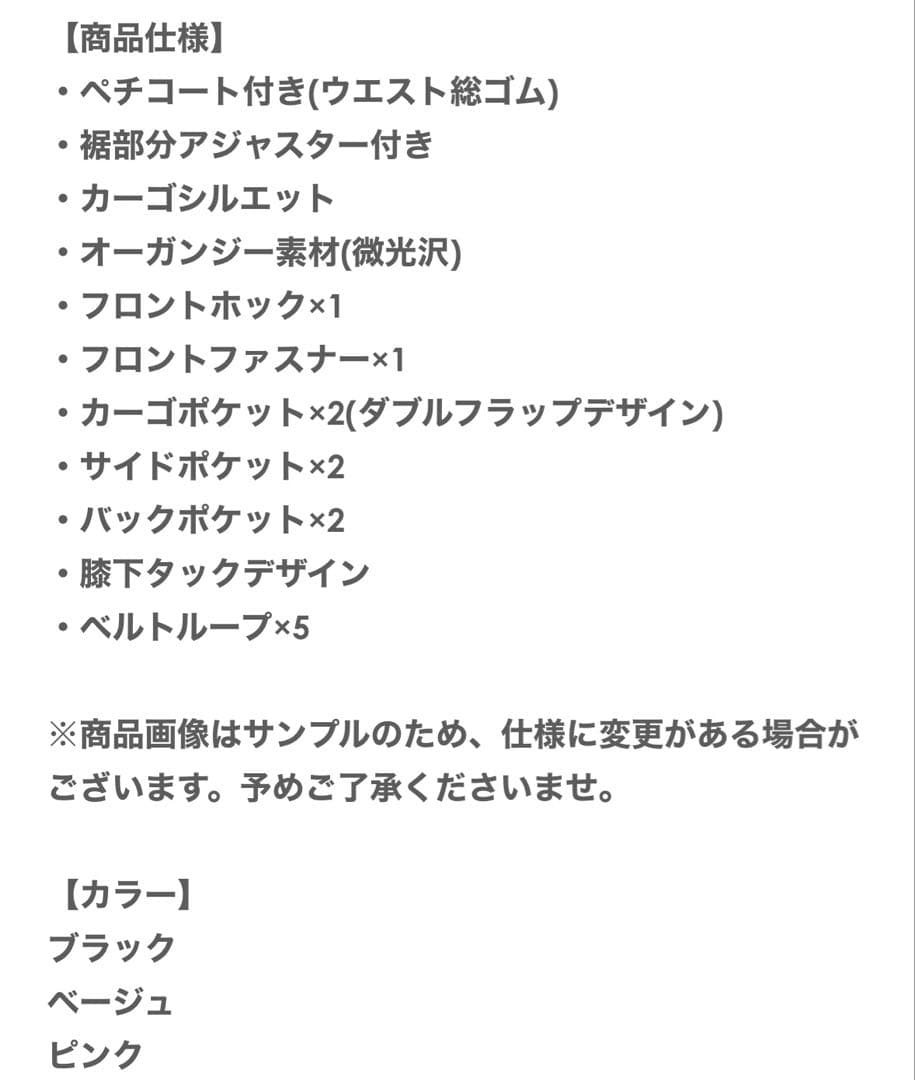 【商品仕様】
・ペチコート付き(ウエスト総ゴム)
・裾部分アジャスター付き
・カーゴシルエット
・オーガンジー素材(微光沢)
・フロントホック×1
・フロントファスナー×1
・カーゴポケット×2(ダブルフラップデザイン)
・サイドポケット×2
・バックポケット×2
・膝下タックデザイン
・ベルトループ×5

※商品画像はサンプルのため、仕様に変更がある場合がございます。予めご了承くださいませ。

【カラー】
ブラック
ベージュ
ピンク